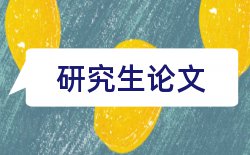 研究生论文